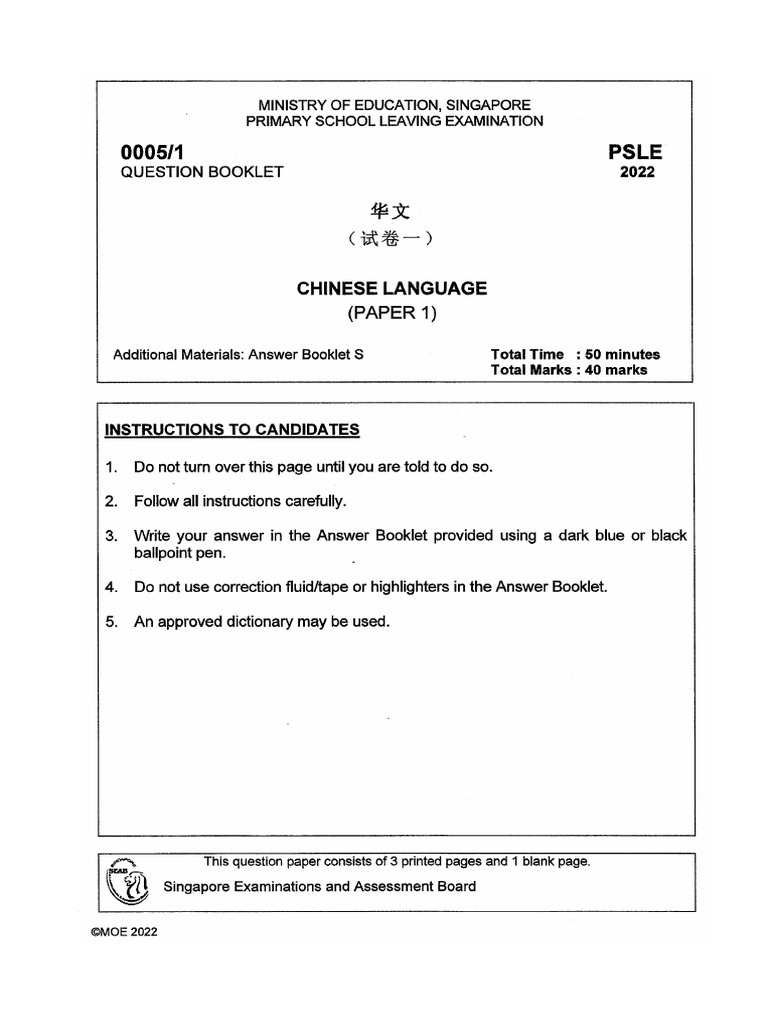 MINISTRY OF EDUCATION, SINGAPORE
PRIMARY SCHOOL LEAVING EXAMINATION

0005/1
QUESTION BOOKLET

PSLE
2022

华文
（试卷一）

CHINESE LANGUAGE
(PAPER 1)

Additional Materials: Answer Booklet S

Total Time : 50 minutes
Total Marks : 40 marks

INSTRUCTIONS TO CANDIDATES

1. Do not turn over this page until you are told to do so.

2. Follow all instructions carefully.

3. Write your answer in the Answer Booklet provided using a dark blue or black ballpoint pen.

4. Do not use correction fluid/tape or highlighters in the Answer Booklet.

5. An approved dictionary may be used.

This question paper consists of 3 printed pages and 1 blank page.

SEAB

Singapore Examinations and Assessment Board

©MOE 2022